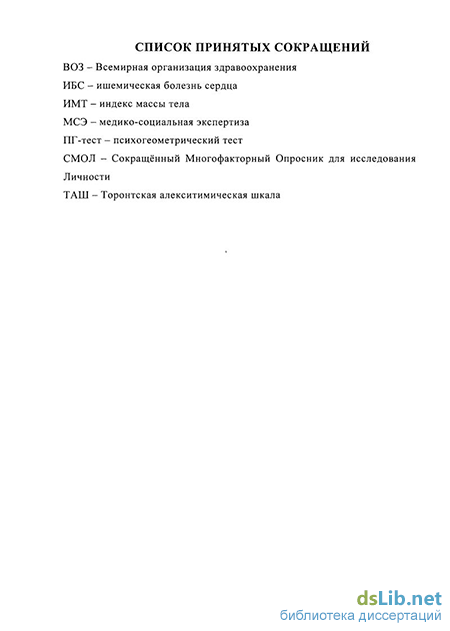 СПИСОК ПРИНЯТЫХ СОКРАЩЕНИЙ

ВОЗ – Всемирная организация здравоохранения

ИБС – ишемическая болезнь сердца

ИМТ – индекс массы тела

МСЭ – медико-социальная экспертиза

ПГ-тест – психогеометрический тест

СМОЛ – Сокращённый Многофакторный Опросник для исследования Личности

ТАШ – Торонтская алекситимическая шкала

dsLib.net
библиотека диссертаций